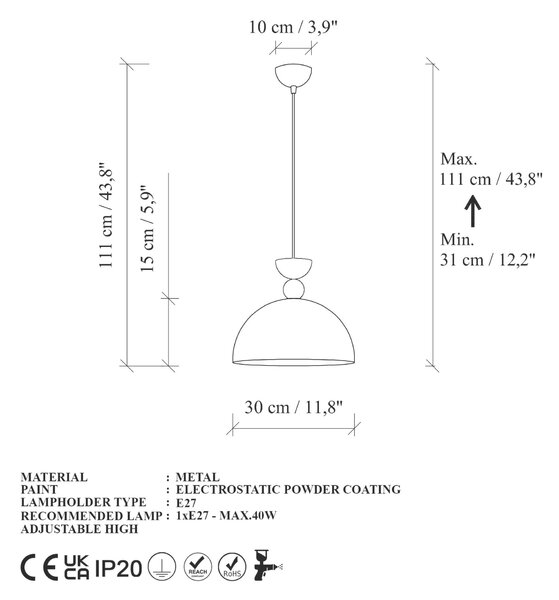 10 cm / 3,9"

111 cm / 43,8"

15 cm / 5,9"

Max.
111 cm / 43,8"

Min.
31 cm / 12,2"

30 cm / 11,8"

MATERIAL : METAL
PAINT : ELECTROSTATIC POWDER COATING
LAMPHOLDER TYPE : E27
RECOMMENDED LAMP : 1xE27 - MAX.40W
ADJUSTABLE HIGH

CE UK CA IP20 REACH RoHS